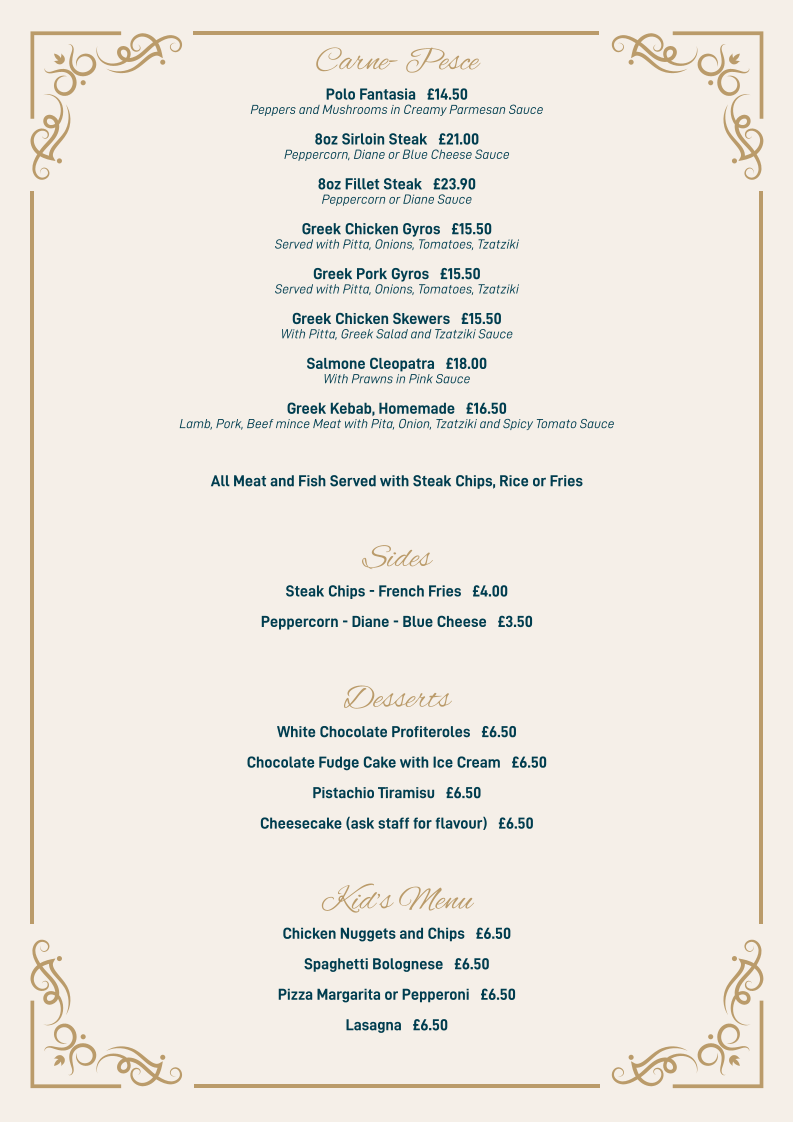 Carne- Pesce

Polo Fantasia £14.50
Peppers and Mushrooms in Creamy Parmesan Sauce

8oz Sirloin Steak £21.00
Peppercorn, Diane or Blue Cheese Sauce

8oz Fillet Steak £23.90
Peppercorn or Diane Sauce

Greek Chicken Gyros £15.50
Served with Pitta, Onions, Tomatoes, Tzatziki

Greek Pork Gyros £15.50
Served with Pitta, Onions, Tomatoes, Tzatziki

Greek Chicken Skewers £15.50
With Pitta, Greek Salad and Tzatziki Sauce

Salmone Cleopatra £18.00
With Prawns in Pink Sauce

Greek Kebab, Homemade £16.50
Lamb, Pork, Beef mince Meat with Pita, Onion, Tzatziki and Spicy Tomato Sauce

All Meat and Fish Served with Steak Chips, Rice or Fries

Sides

Steak Chips - French Fries £4.00

Peppercorn - Diane - Blue Cheese £3.50

Desserts

White Chocolate Profiteroles £6.50

Chocolate Fudge Cake with Ice Cream £6.50

Pistachio Tiramisu £6.50

Cheesecake (ask staff for flavour) £6.50

Kid's Menu

Chicken Nuggets and Chips £6.50

Spaghetti Bolognese £6.50

Pizza Margarita or Pepperoni £6.50

Lasagna £6.50